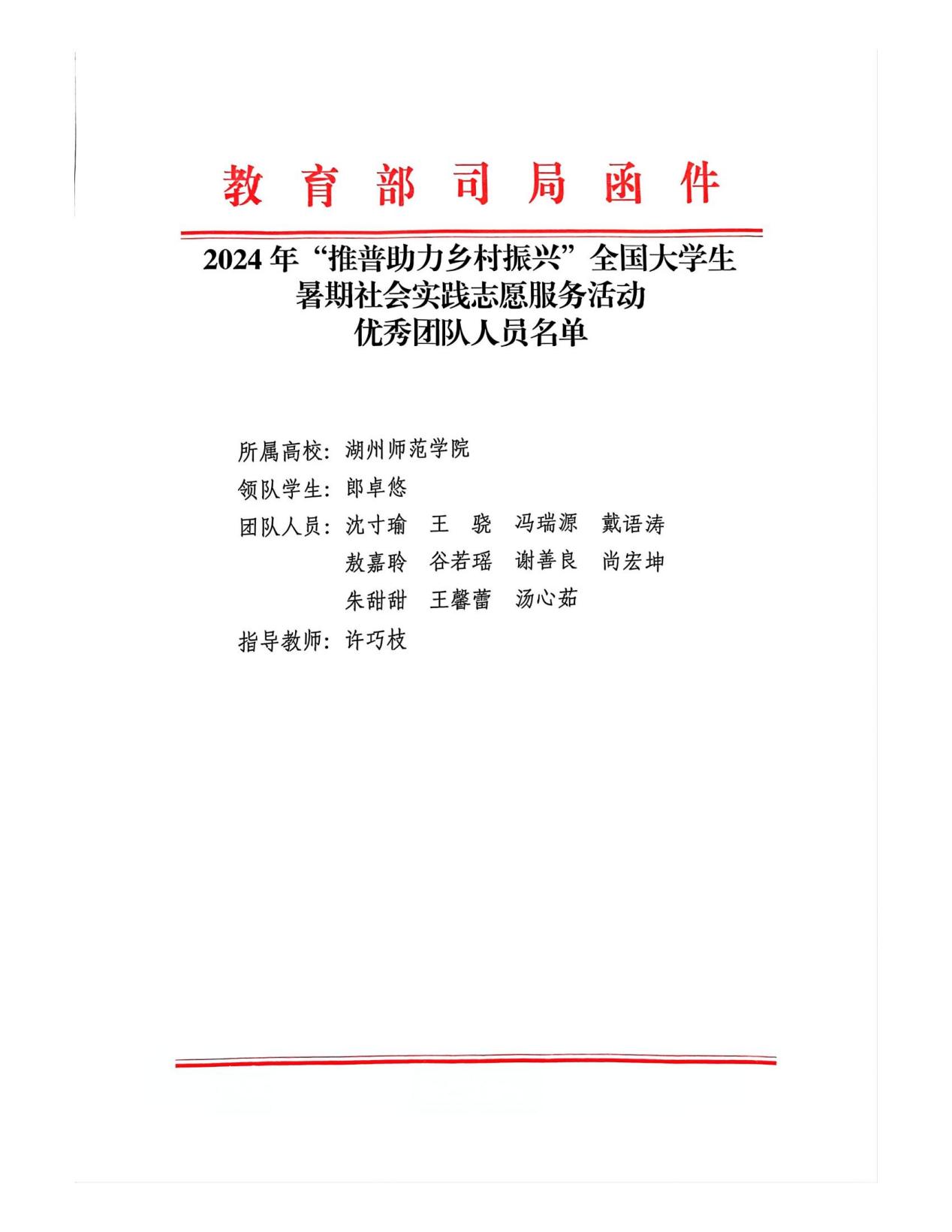 教育部司局函件

2024年“推普助力乡村振兴”全国大学生暑期社会实践志愿服务活动优秀团队人员名单

所属高校：湖州师范学院

领队学生：郎卓悠

团队人员：沈寸瑜　王　骁　冯瑞源　戴语涛
敖嘉聆　谷若瑶　谢善良　尚宏坤
朱甜甜　王馨蕾　汤心茹

指导教师：许巧枝